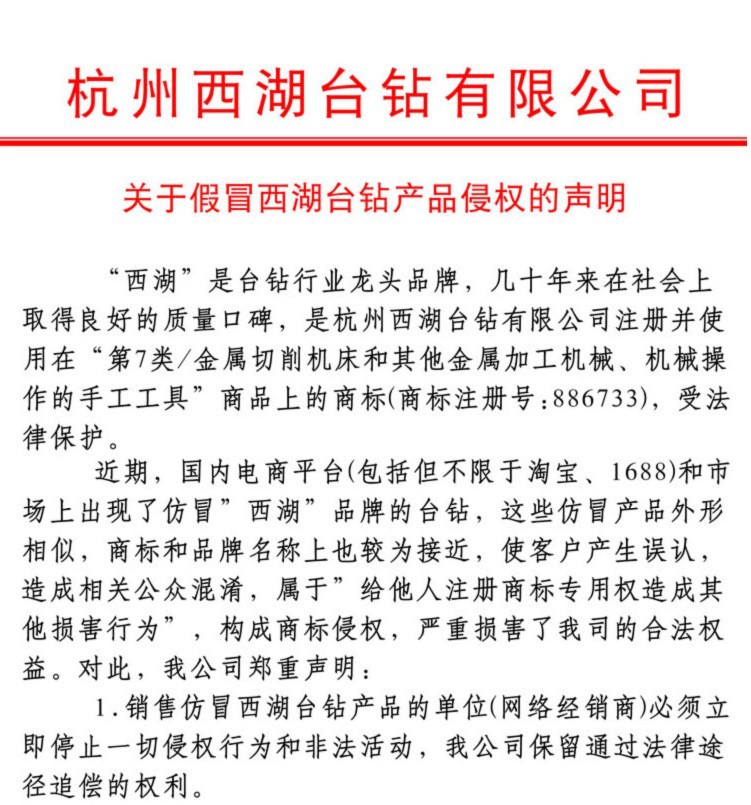 杭州西湖台钻有限公司

关于假冒西湖台钻产品侵权的声明

“西湖”是台钻行业龙头品牌，几十年来在社会上取得良好的质量口碑，是杭州西湖台钻有限公司注册并使用在“第7类/金属切削机床和其他金属加工机械、机械操作的手工工具”商品上的商标(商标注册号:886733)，受法律保护。

近期，国内电商平台(包括但不限于淘宝、1688)和市场上出现了仿冒”西湖”品牌的台钻，这些仿冒产品外形相似，商标和品牌名称上也较为接近，使客户产生误认，造成相关公众混淆，属于”给他人注册商标专用权造成其他损害行为”，构成商标侵权，严重损害了我司的合法权益。对此，我公司郑重声明：

1.销售仿冒西湖台钻产品的单位(网络经销商)必须立即停止一切侵权行为和非法活动，我公司保留通过法律途径追偿的权利。